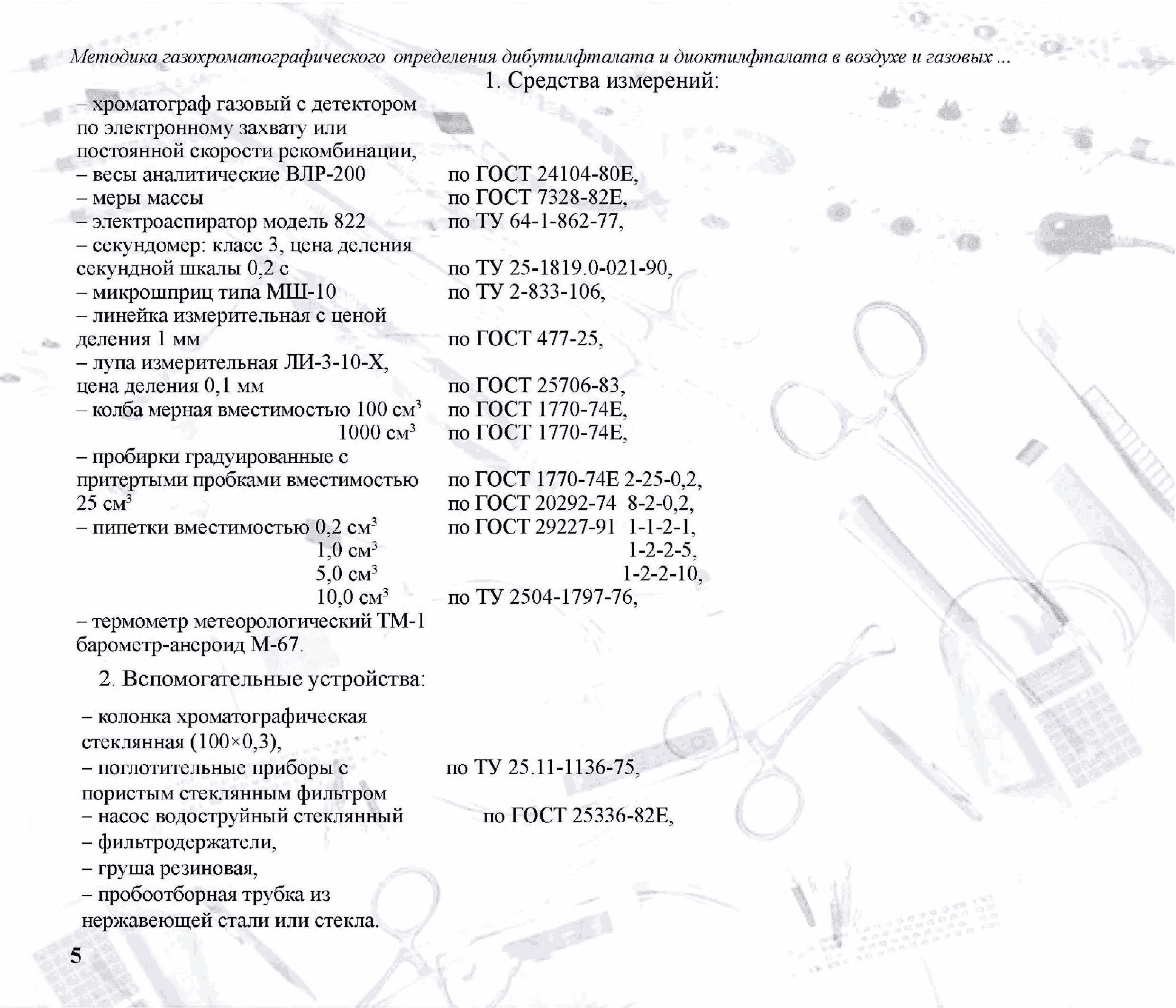 Методика газохроматографического определения дибутилфталата и диоктилфталата в воздухе и газовых ...

1. Средства измерений:

– хроматограф газовый с детектором по электронному захвату или постоянной скорости рекомбинации,
– весы аналитические ВЛР-200 по ГОСТ 24104-80Е,
– меры массы по ГОСТ 7328-82Е,
– электроаспиратор модель 822 по ТУ 64-1-862-77,
– секундомер: класс 3, цена деления секундной шкалы 0,2 с по ТУ 25-1819.0-021-90,
– микрошприц типа МШ-10 по ТУ 2-833-106,
– линейка измерительная с ценой деления 1 мм по ГОСТ 477-25,
– лупа измерительная ЛИ-3-10-Х, цена деления 0,1 мм по ГОСТ 25706-83,
– колба мерная вместимостью 100 см$^3$ по ГОСТ 1770-74Е,
1000 см$^3$ по ГОСТ 1770-74Е,
– пробирки градуированные с притертыми пробками вместимостью 25 см$^3$ по ГОСТ 1770-74Е 2-25-0,2,
по ГОСТ 20292-74 8-2-0,2,
– пипетки вместимостью 0,2 см$^3$ по ГОСТ 29227-91 1-1-2-1,
1,0 см$^3$ 1-2-2-5,
5,0 см$^3$ 1-2-2-10,
10,0 см$^3$ по ТУ 2504-1797-76,
– термометр метеорологический ТМ-1 барометр-анероид М-67.

2. Вспомогательные устройства:

– колонка хроматографическая стеклянная (100×0,3),
– поглотительные приборы с пористым стеклянным фильтром по ТУ 25.11-1136-75,
– насос водоструйный стеклянный по ГОСТ 25336-82Е,
– фильтродержатели,
– груша резиновая,
– пробоотборная трубка из нержавеющей стали или стекла.

5